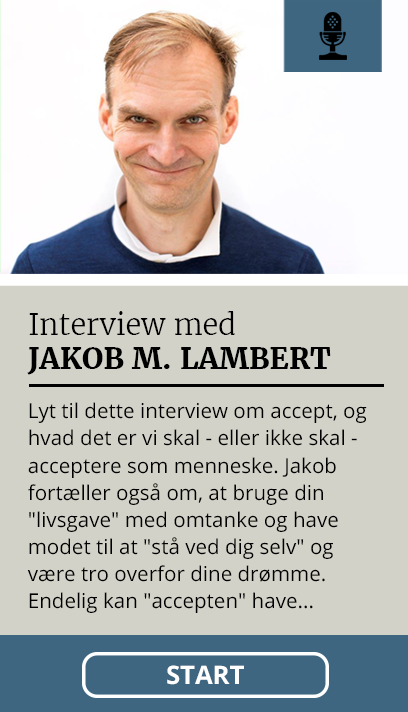 Interview med
JAKOB M. LAMBERT

Lyt til dette interview om accept, og hvad det er vi skal - eller ikke skal - acceptere som menneske. Jakob fortæller også om, at bruge din "livsgave" med omtanke og have modet til at "stå ved dig selv" og være tro overfor dine drømme. Endelig kan "accepten" have...

START